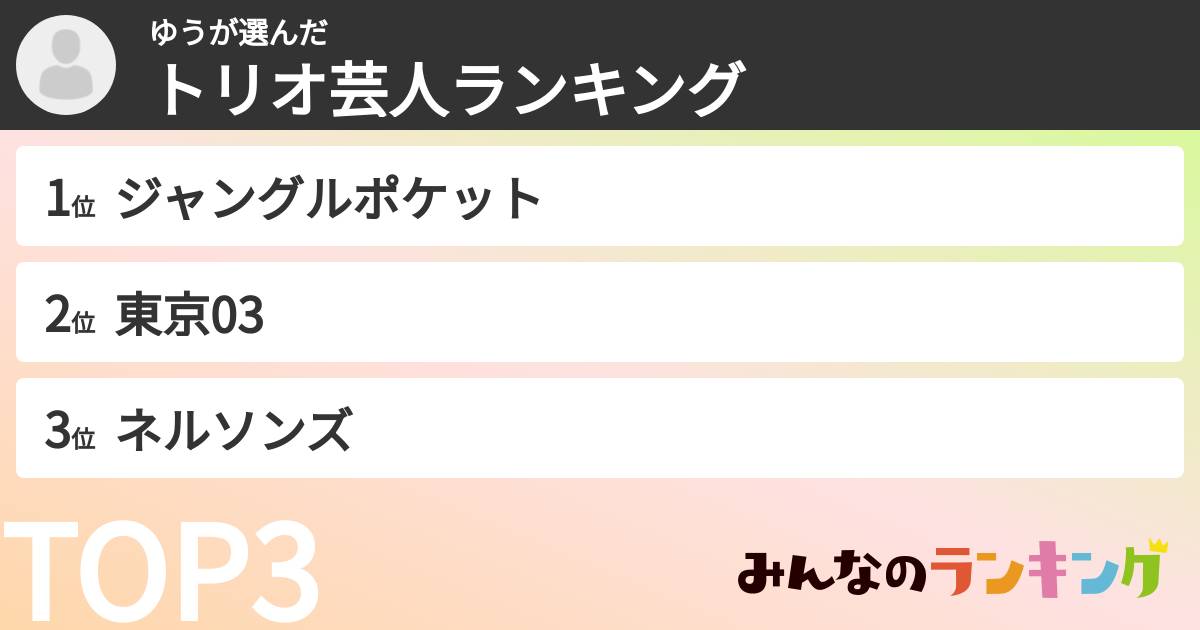 ゆうが選んだ
トリオ芸人ランキング

1位 ジャングルポケット

2位 東京03

3位 ネルソンズ

TOP3

みんなのランキング